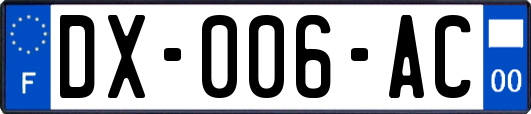 F
DX-006-AC
00